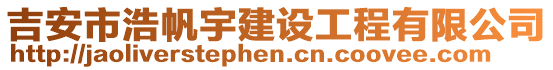 吉安市浩帆宇建设工程有限公司
http://jaoliverstephen.cn.coovee.com